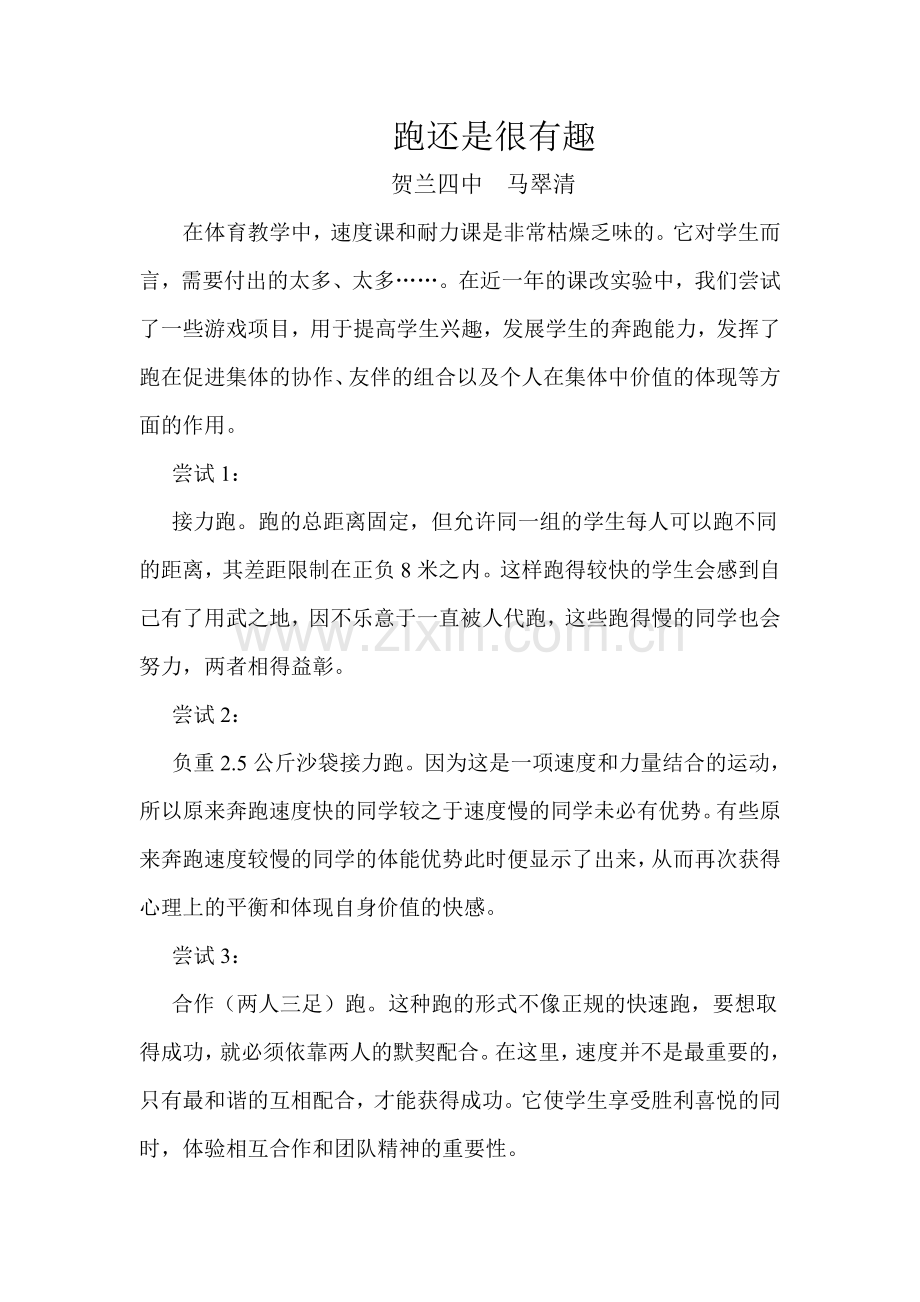 跑还是很有趣

贺兰四中 马翠清

在体育教学中，速度课和耐力课是非常枯燥乏味的。它对学生而言，需要付出的太多、太多……。在近一年的课改实验中，我们尝试了一些游戏项目，用于提高学生兴趣，发展学生的奔跑能力，发挥了跑在促进集体的协作、友伴的组合以及个人在集体中价值的体现等方面的作用。

尝试1：

接力跑。跑的总距离固定，但允许同一组的学生每人可以跑不同的距离，其差距限制在正负8米之内。这样跑得较快的学生会感到自己有了用武之地，因不乐意于一直被人代跑，这些跑得慢的同学也会努力，两者相得益彰。

尝试2：

负重2.5公斤沙袋接力跑。因为这是一项速度和力量结合的运动，所以原来奔跑速度快的同学较之于速度慢的同学未必有优势。有些原来奔跑速度较慢的同学的体能优势此时便显示了出来，从而再次获得心理上的平衡和体现自身价值的快感。

尝试3：

合作（两人三足）跑。这种跑的形式不像正规的快速跑，要想取得成功，就必须依靠两人的默契配合。在这里，速度并不是最重要的，只有最和谐的互相配合，才能获得成功。它使学生享受胜利喜悦的同时，体验相互合作和团队精神的重要性。

www.zixin.com.cn